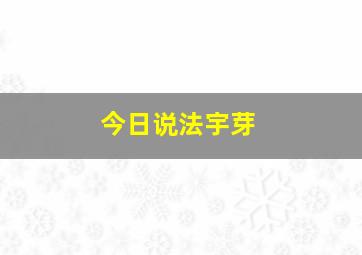 今日说法宇芽